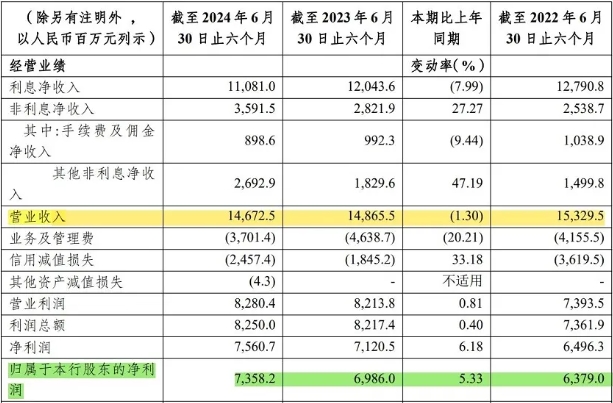 | （除另有注明外，以人民币百万元列示） | 截至2024年6月30日止六个月 | 截至2023年6月30日止六个月 | 本期比上年同期 | 截至2022年6月30日止六个月 |
|---|---|---|---|---|
| 经营业绩 | | | 变动率(%) | |
| 利息净收入 | 11,081.0 | 12,043.6 | (7.99) | 12,790.8 |
| 非利息净收入 | 3,591.5 | 2,821.9 | 27.27 | 2,538.7 |
| 其中:手续费及佣金净收入 | 898.6 | 992.3 | (9.44) | 1,038.9 |
| 其他非利息净收入 | 2,692.9 | 1,829.6 | 47.19 | 1,499.8 |
| 营业收入 | 14,672.5 | 14,865.5 | (1.30) | 15,329.5 |
| 业务及管理费 | (3,701.4) | (4,638.7) | (20.21) | (4,155.5) |
| 信用减值损失 | (2,457.4) | (1,845.2) | 33.18 | (3,619.5) |
| 其他资产减值损失 | (4.3) | - | 不适用 | - |
| 营业利润 | 8,280.4 | 8,213.8 | 0.81 | 7,393.5 |
| 利润总额 | 8,250.0 | 8,217.4 | 0.40 | 7,361.9 |
| 净利润 | 7,560.7 | 7,120.5 | 6.18 | 6,496.3 |
| 归属于本行股东的净利润 | 7,358.2 | 6,986.0 | 5.33 | 6,379.0 |